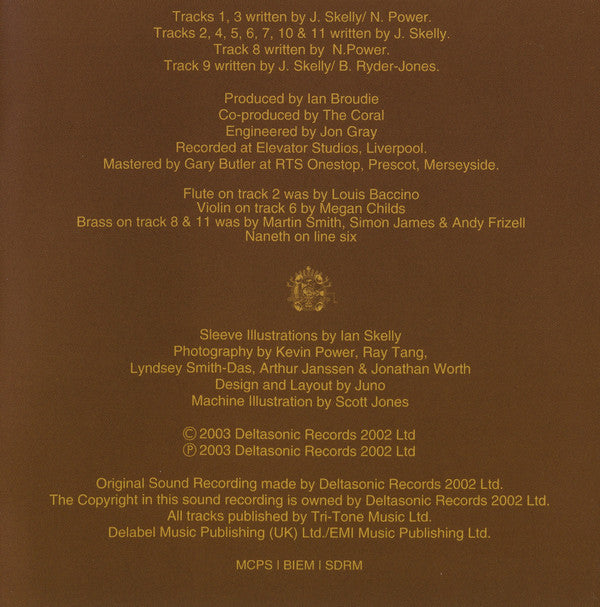 Tracks 1, 3 written by J. Skelly/ N. Power.
Tracks 2, 4, 5, 6, 7, 10 & 11 written by J. Skelly.
Track 8 written by N.Power.
Track 9 written by J. Skelly/ B. Ryder-Jones.

Produced by Ian Broudie
Co-produced by The Coral
Engineered by Jon Gray
Recorded at Elevator Studios, Liverpool.
Mastered by Gary Butler at RTS Onestop, Prescot, Merseyside.

Flute on track 2 was by Louis Baccino
Violin on track 6 by Megan Childs
Brass on track 8 & 11 was by Martin Smith, Simon James & Andy Frizell
Naneth on line six

Sleeve Illustrations by Ian Skelly
Photography by Kevin Power, Ray Tang, Lyndsey Smith-Das, Arthur Janssen & Jonathan Worth
Design and Layout by Juno
Machine Illustration by Scott Jones

© 2003 Deltasonic Records 2002 Ltd
℗ 2003 Deltasonic Records 2002 Ltd

Original Sound Recording made by Deltasonic Records 2002 Ltd.
The Copyright in this sound recording is owned by Deltasonic Records 2002 Ltd.
All tracks published by Tri-Tone Music Ltd.
Delabel Music Publishing (UK) Ltd./EMI Music Publishing Ltd.

MCPS | BIEM | SDRM